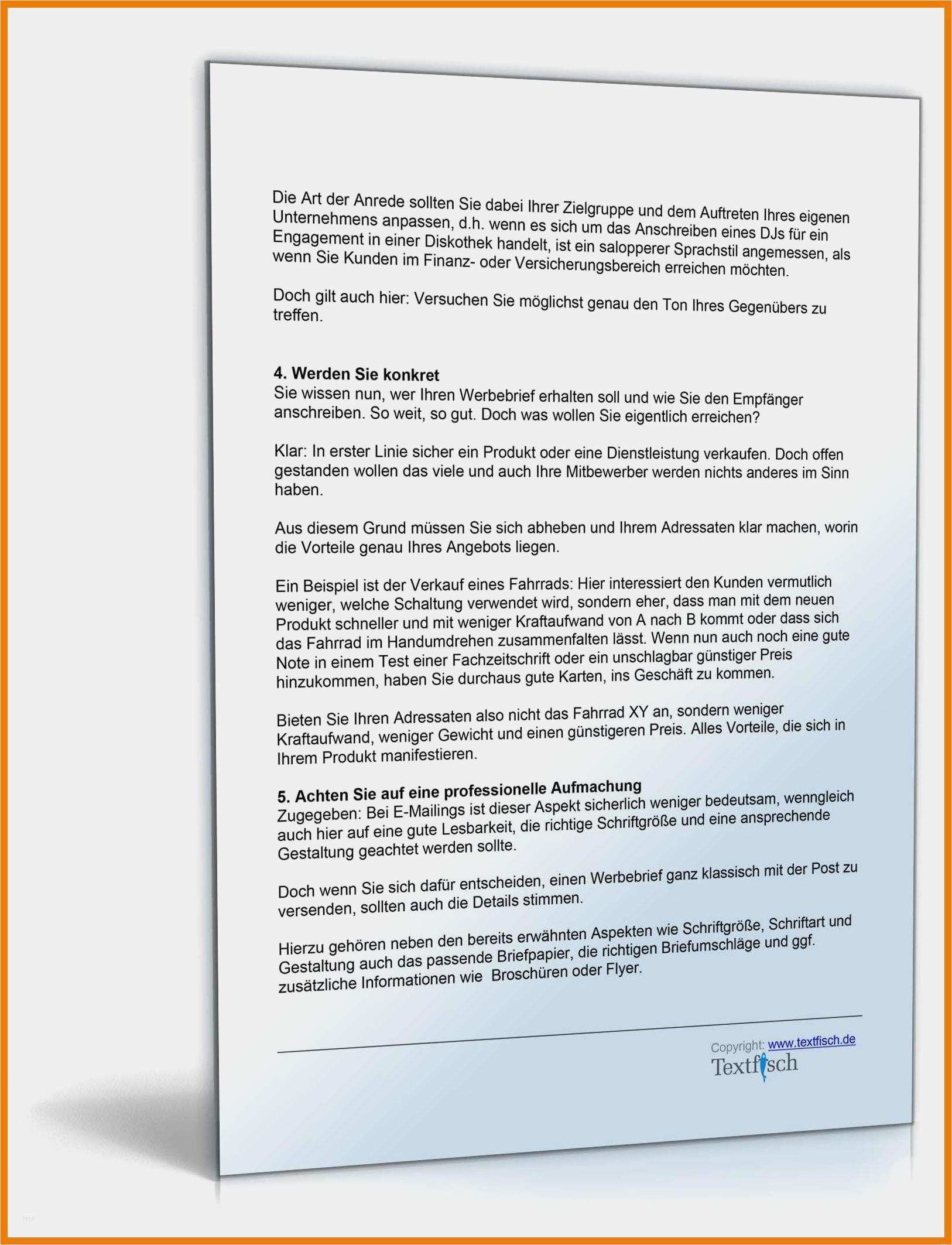 Die Art der Anrede sollten Sie dabei Ihrer Zielgruppe und dem Auftreten Ihres eigenen Unternehmens anpassen, d.h. wenn es sich um das Anschreiben eines DJs für ein Engagement in einer Diskothek handelt, ist ein salopperer Sprachstil angemessen, als wenn Sie Kunden im Finanz- oder Versicherungsbereich erreichen möchten.

Doch gilt auch hier: Versuchen Sie möglichst genau den Ton Ihres Gegenübers zu treffen.

4. Werden Sie konkret
Sie wissen nun, wer Ihren Werbebrief erhalten soll und wie Sie den Empfänger anschreiben. So weit, so gut. Doch was wollen Sie eigentlich erreichen?

Klar: In erster Linie sicher ein Produkt oder eine Dienstleistung verkaufen. Doch offen gestanden wollen das viele und auch Ihre Mitbewerber werden nichts anderes im Sinn haben.

Aus diesem Grund müssen Sie sich abheben und Ihrem Adressaten klar machen, worin die Vorteile genau Ihres Angebots liegen.

Ein Beispiel ist der Verkauf eines Fahrrads: Hier interessiert den Kunden vermutlich weniger, welche Schaltung verwendet wird, sondern eher, dass man mit dem neuen Produkt schneller und mit weniger Kraftaufwand von A nach B kommt oder dass sich das Fahrrad im Handumdrehen zusammenfalten lässt. Wenn nun auch noch eine gute Note in einem Test einer Fachzeitschrift oder ein unschlagbar günstiger Preis hinzukommen, haben Sie durchaus gute Karten, ins Geschäft zu kommen.

Bieten Sie Ihren Adressaten also nicht das Fahrrad XY an, sondern weniger Kraftaufwand, weniger Gewicht und einen günstigeren Preis. Alles Vorteile, die sich in Ihrem Produkt manifestieren.

5. Achten Sie auf eine professionelle Aufmachung
Zugegeben: Bei E-Mailings ist dieser Aspekt sicherlich weniger bedeutsam, wenngleich auch hier auf eine gute Lesbarkeit, die richtige Schriftgröße und eine ansprechende Gestaltung geachtet werden sollte.

Doch wenn Sie sich dafür entscheiden, einen Werbebrief ganz klassisch mit der Post zu versenden, sollten auch die Details stimmen.

Hierzu gehören neben den bereits erwähnten Aspekten wie Schriftgröße, Schriftart und Gestaltung auch das passende Briefpapier, die richtigen Briefumschläge und ggf. zusätzliche Informationen wie Broschüren oder Flyer.

Copyright: www.textfisch.de
Textfisch